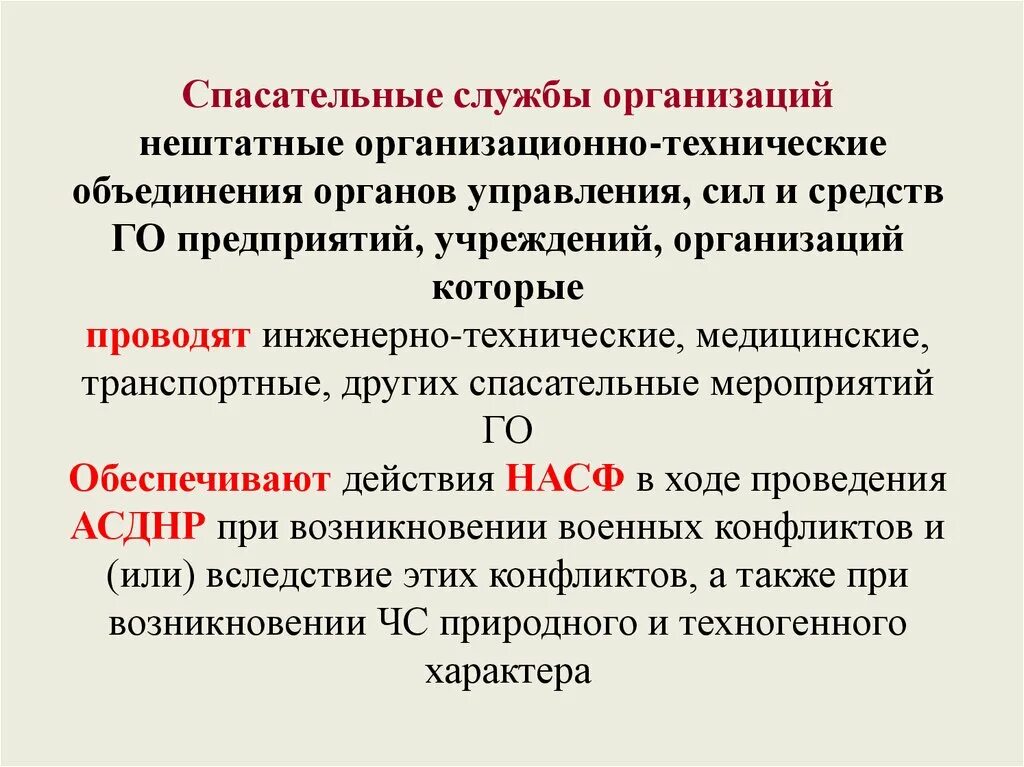 Спасательные службы организаций
нештатные организационно-технические объединения органов управления, сил и средств ГО предприятий, учреждений, организаций которые
проводят инженерно-технические, медицинские, транспортные, других спасательные мероприятий ГО
Обеспечивают действия НАСФ в ходе проведения АСДНР при возникновении военных конфликтов и (или) вследствие этих конфликтов, а также при возникновении ЧС природного и техногенного характера